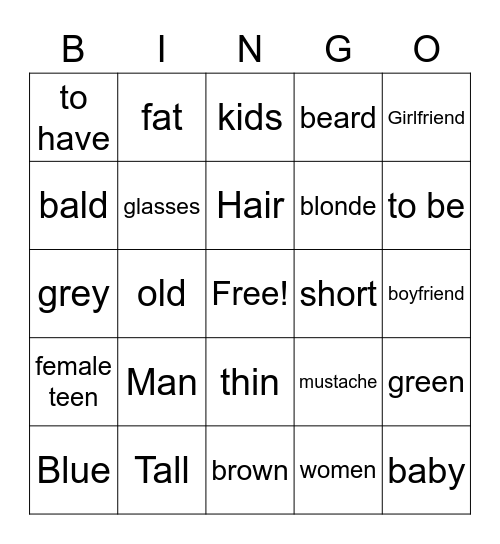 | B | I | N | G | O |
|---|---|---|---|---|
| to have | fat | kids | beard | Girlfriend |
| bald | glasses | Hair | blonde | to be |
| grey | old | Free! | short | boyfriend |
| female teen | Man | thin | mustache | green |
| Blue | Tall | brown | women | baby |